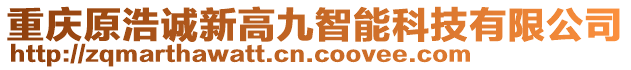 重庆原浩诚新高九智能科技有限公司
http://zqmarthawatt.cn.coovee.com